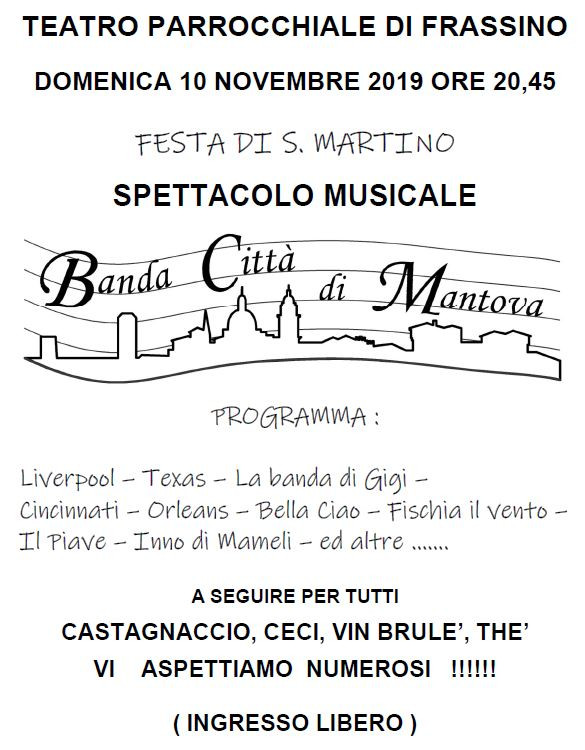 TEATRO PARROCCHIALE DI FRASSINO

DOMENICA 10 NOVEMBRE 2019 ORE 20,45

FESTA DI S. MARTINO

SPETTACOLO MUSICALE

Banda Città di Mantova

PROGRAMMA :

Liverpool – Texas – La banda di Gigi – Cincinnati – Orleans – Bella Ciao – Fischia il vento – Il Piave – Inno di Mameli – ed altre .......

A SEGUIRE PER TUTTI

CASTAGNACCIO, CECI, VIN BRULE', THE'

VI ASPETTIAMO NUMEROSI !!!!!!

( INGRESSO LIBERO )